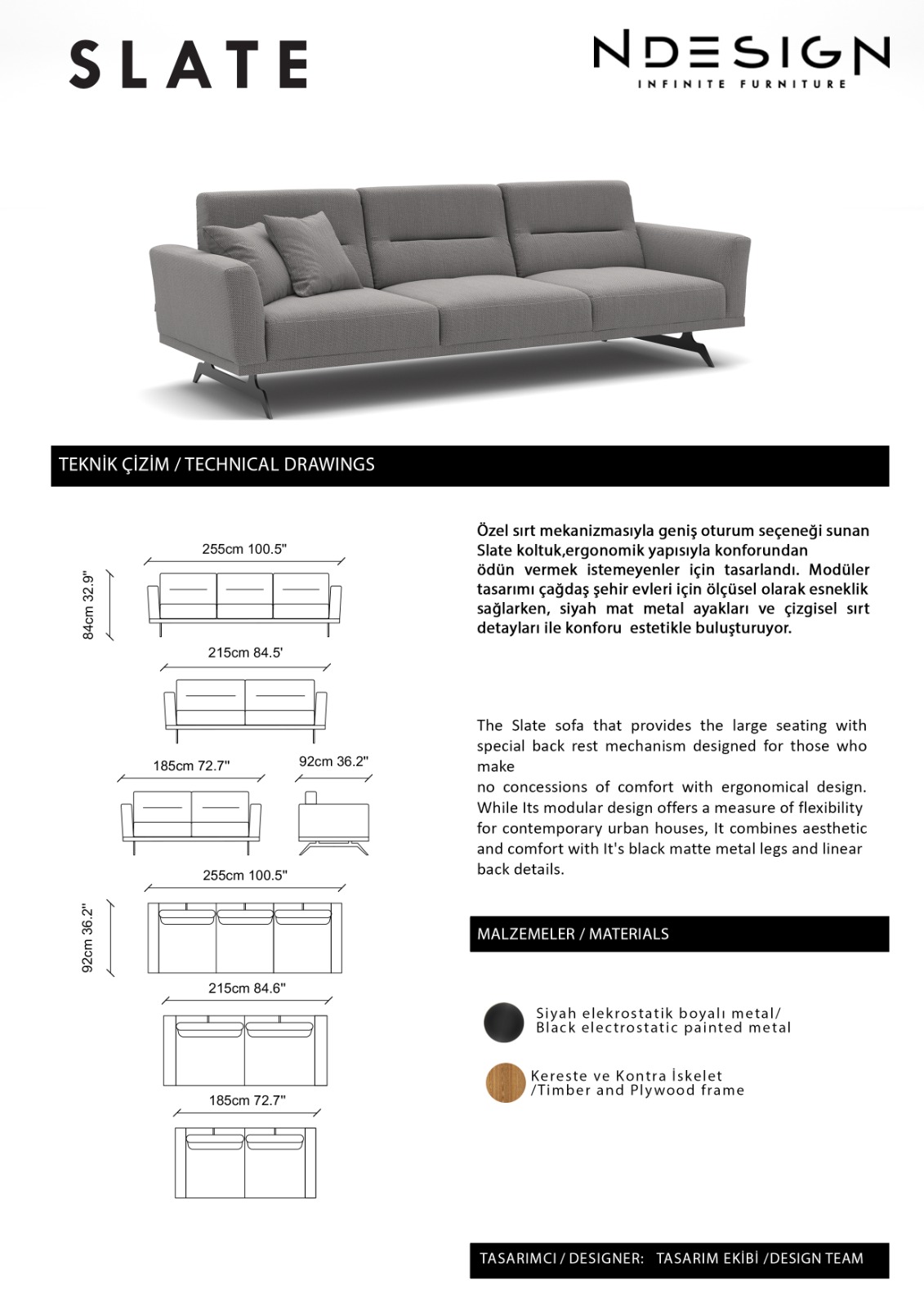 SLATE

NDESIGN
INFINITE FURNITURE

TEKNİK ÇİZİM / TECHNICAL DRAWINGS

255cm 100.5"

84cm 32.9"

215cm 84.5'

185cm 72.7"

92cm 36.2"

255cm 100.5"

92cm 36.2"

215cm 84.6"

185cm 72.7"

Özel sırt mekanizmasıyla geniş oturum seçeneği sunan Slate koltuk,ergonomik yapısıyla konforundan ödün vermek istemeyenler için tasarlandı. Modüler tasarımı çağdaş şehir evleri için ölçüsel olarak esneklik sağlarken, siyah mat metal ayakları ve çizgisel sırt detayları ile konforu estetikle buluşturuyor.

The Slate sofa that provides the large seating with special back rest mechanism designed for those who make
no concessions of comfort with ergonomical design. While Its modular design offers a measure of flexibility for contemporary urban houses, It combines aesthetic and comfort with It's black matte metal legs and linear back details.

MALZEMELER / MATERIALS

Siyah elekrostatik boyalı metal/
Black electrostatic painted metal

Kereste ve Kontra İskelet
/Timber and Plywood frame

TASARIMCI / DESIGNER: TASARIM EKİBİ /DESIGN TEAM